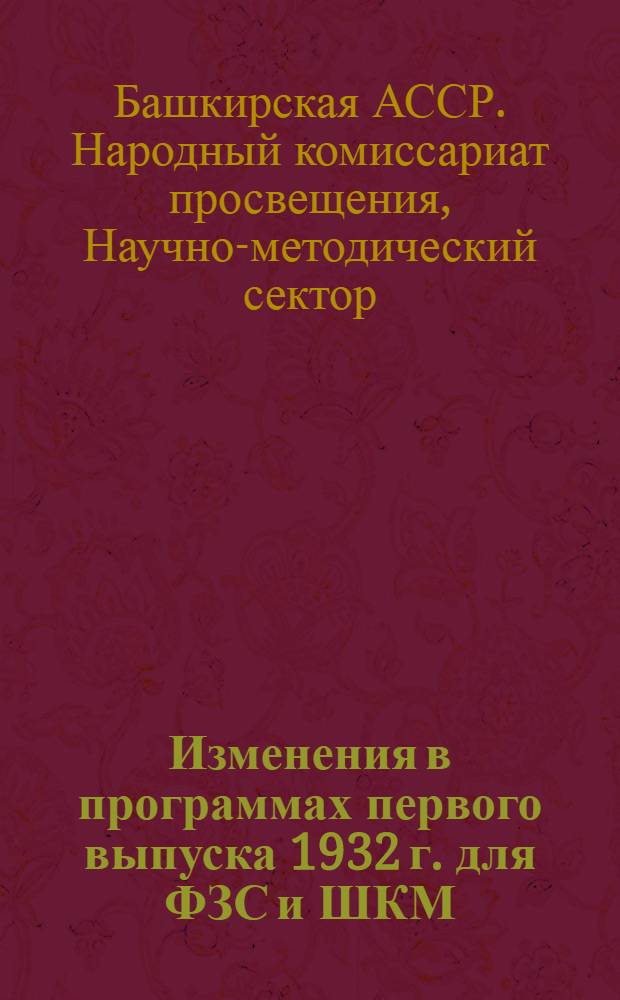 Башкирская АССР. Народный комиссариат просвещения, Научно-методический сектор

Изменения в программах первого выпуска 1932 г. для ФЗС и ШКМ